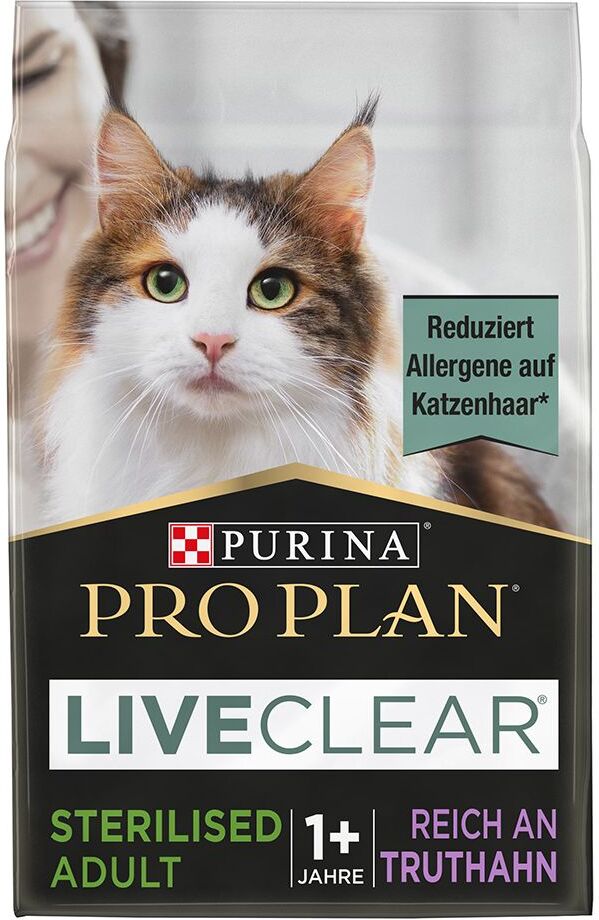 Reduziert Allergene auf Katzenhaar*

PURINA®

PRO PLAN®

LIVECLEAR®

STERILISED ADULT

1+ JAHRE

REICH AN TRUTHAHN